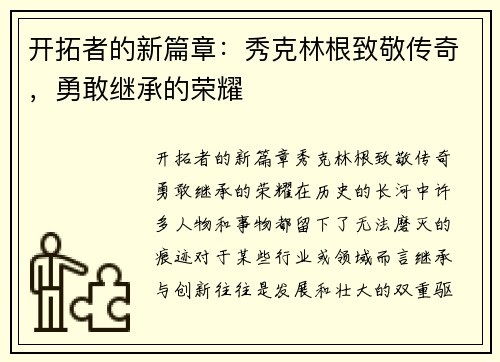 开拓者的新篇章：秀克林根致敬传奇，勇敢继承的荣耀

开拓者的新篇章秀克林根致敬传奇勇敢继承的荣耀在历史的长河中许多人物和事物都留下了无法磨灭的痕迹对于某些行业或领域而言继承与创新往往是发展和壮大的双重驱